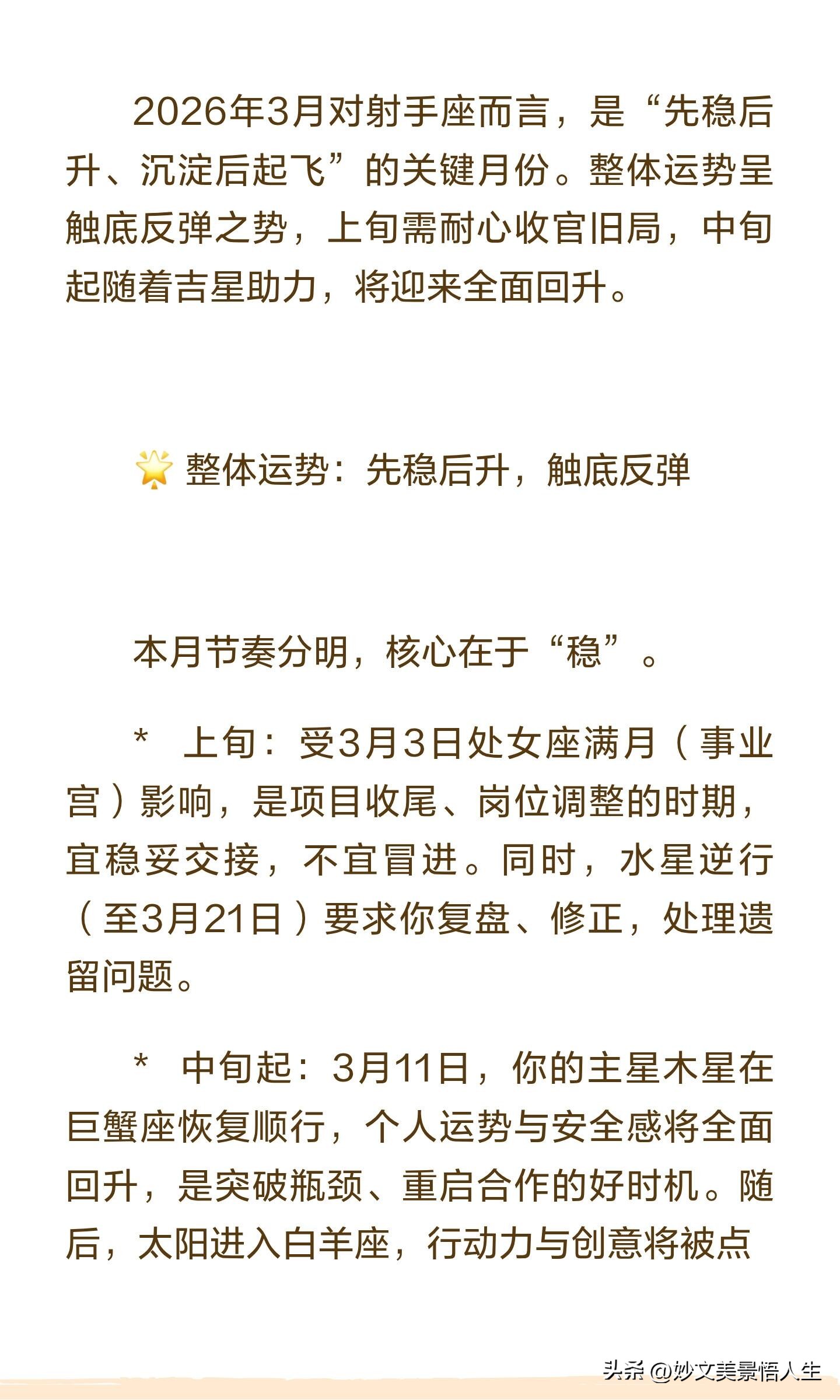 2026年3月对射手座而言，是“先稳后升、沉淀后起飞”的关键月份。整体运势呈触底反弹之势，上旬需耐心收官旧局，中旬起随着吉星助力，将迎来全面回升。

🌟 整体运势：先稳后升，触底反弹

本月节奏分明，核心在于“稳”。

* 上旬：受3月3日处女座满月（事业宫）影响，是项目收尾、岗位调整的时期，宜稳妥交接，不宜冒进。同时，水星逆行（至3月21日）要求你复盘、修正，处理遗留问题。

* 中旬起：3月11日，你的主星木星在巨蟹座恢复顺行，个人运势与安全感将全面回升，是突破瓶颈、重启合作的好时机。随后，太阳进入白羊座，行动力与创意将被点

头条 @妙文美景悟人生